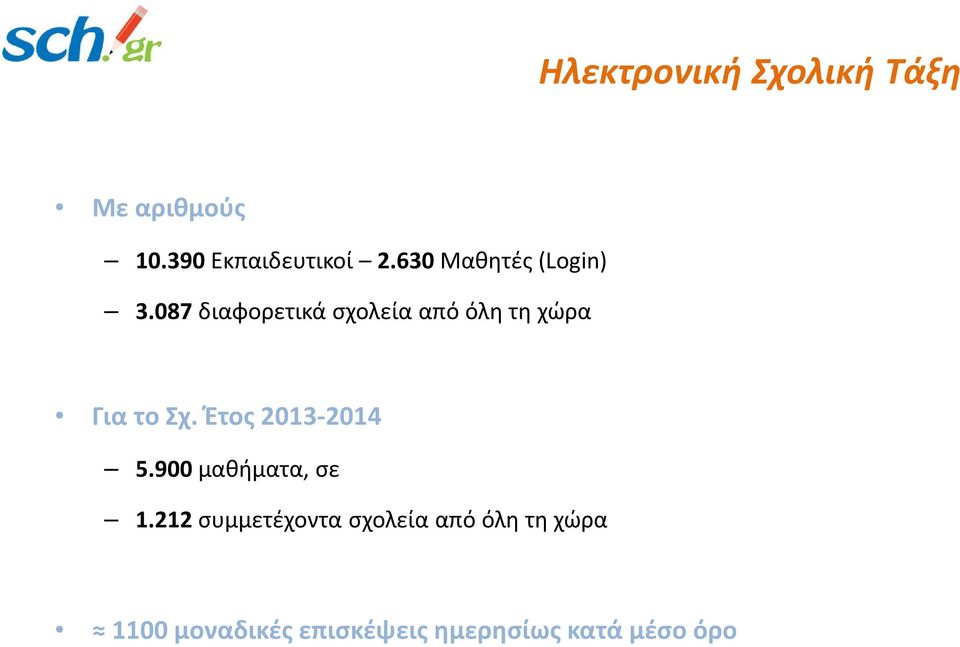 sch.gr

Ηλεκτρονική Σχολική Τάξη

• Με αριθμούς
– 10.390 Εκπαιδευτικοί – 2.630 Μαθητές (Login)
– 3.087 διαφορετικά σχολεία από όλη τη χώρα

• Για το Σχ. Έτος 2013-2014
– 5.900 μαθήματα, σε
– 1.212 συμμετέχοντα σχολεία από όλη τη χώρα

• ≈ 1100 μοναδικές επισκέψεις ημερησίως κατά μέσο όρο